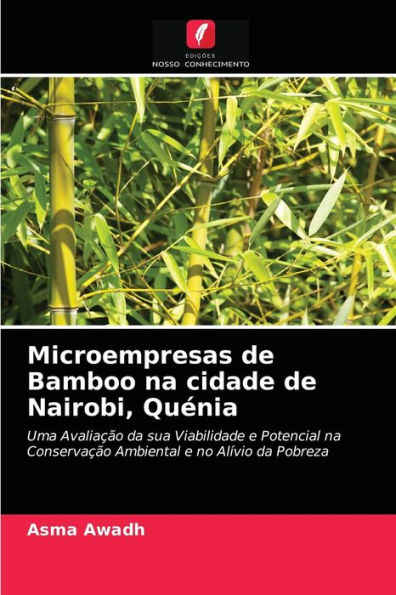 EDIÇÕES
NOSSO CONHECIMENTO

Microempresas de Bamboo na cidade de Nairobi, Quénia

Uma Avaliação da sua Viabilidade e Potencial na Conservação Ambiental e no Alívio da Pobreza

Asma Awadh